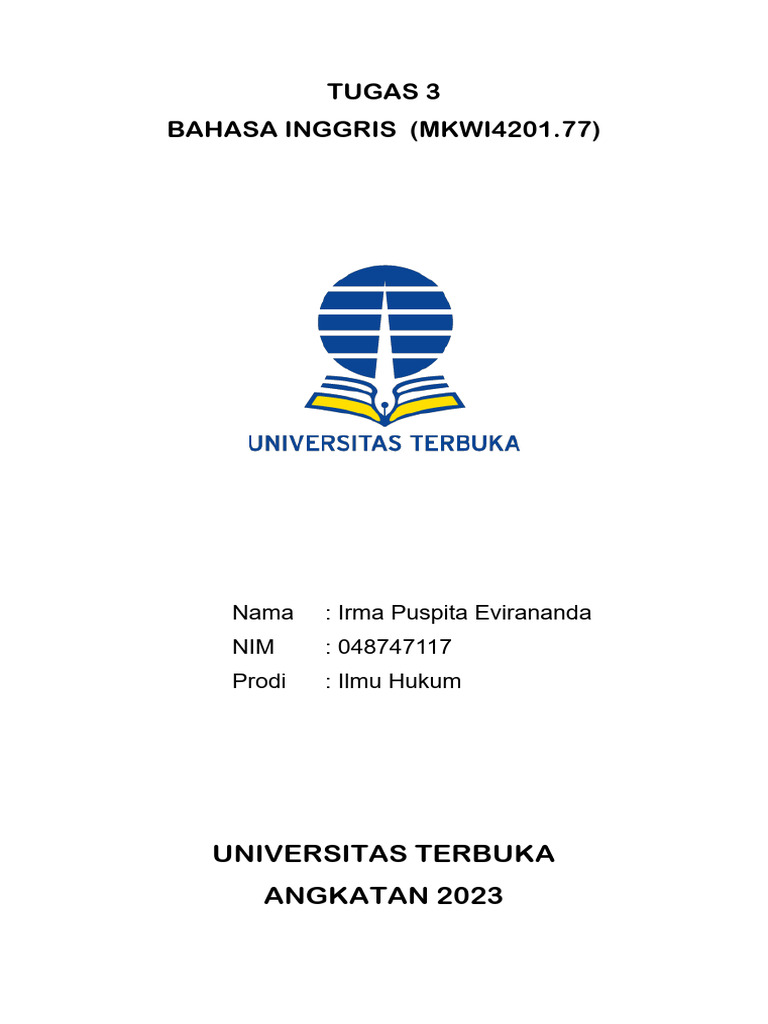 TUGAS 3
BAHASA INGGRIS (MKWI4201.77)

UNIVERSITAS TERBUKA

Nama : Irma Puspita Evirananda
NIM : 048747117
Prodi : Ilmu Hukum

UNIVERSITAS TERBUKA
ANGKATAN 2023